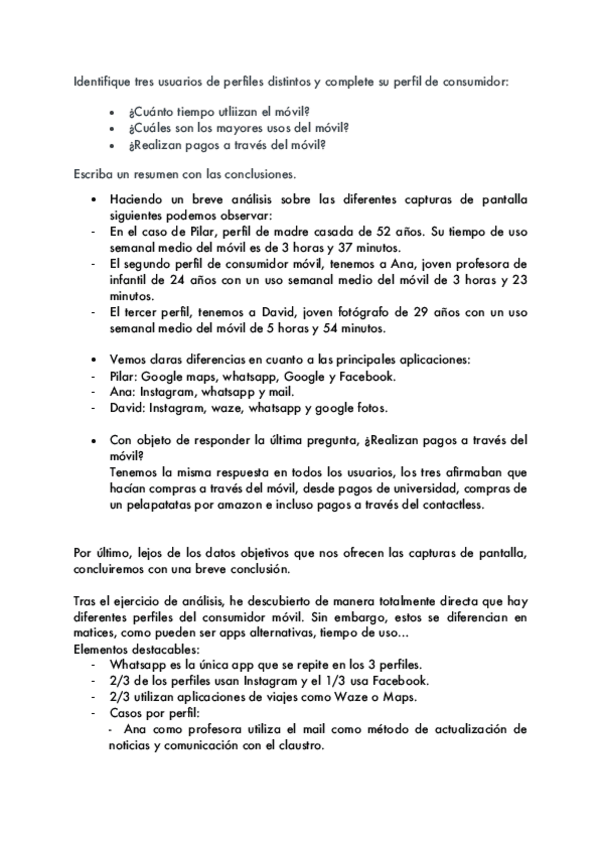 Identifique tres usuarios de perfiles distintos y complete su perfil de consumidor:

- ¿Cuánto tiempo utliizan el móvil?
- ¿Cuáles son los mayores usos del móvil?
- ¿Realizan pagos a través del móvil?

Escriba un resumen con las conclusiones.

- Haciendo un breve análisis sobre las diferentes capturas de pantalla siguientes podemos observar:
- En el caso de Pilar, perfil de madre casada de 52 años. Su tiempo de uso semanal medio del móvil es de 3 horas y 37 minutos.
- El segundo perfil de consumidor móvil, tenemos a Ana, joven profesora de infantil de 24 años con un uso semanal medio del móvil de 3 horas y 23 minutos.
- El tercer perfil, tenemos a David, joven fotógrafo de 29 años con un uso semanal medio del móvil de 5 horas y 54 minutos.

- Vemos claras diferencias en cuanto a las principales aplicaciones:
- Pilar: Google maps, whatsapp, Google y Facebook.
- Ana: Instagram, whatsapp y mail.
- David: Instagram, waze, whatsapp y google fotos.

- Con objeto de responder la última pregunta, ¿Realizan pagos a través del móvil?
Tenemos la misma respuesta en todos los usuarios, los tres afirmaban que hacían compras a través del móvil, desde pagos de universidad, compras de un pelapatatas por amazon e incluso pagos a través del contactless.

Por último, lejos de los datos objetivos que nos ofrecen las capturas de pantalla, concluiremos con una breve conclusión.

Tras el ejercicio de análisis, he descubierto de manera totalmente directa que hay diferentes perfiles del consumidor móvil. Sin embargo, estos se diferencian en matices, como pueden ser apps alternativas, tiempo de uso…
Elementos destacables:
- Whatsapp es la única app que se repite en los 3 perfiles.
- 2/3 de los perfiles usan Instagram y el 1/3 usa Facebook.
- 2/3 utilizan aplicaciones de viajes como Waze o Maps.
- Casos por perfil:
- Ana como profesora utiliza el mail como método de actualización de noticias y comunicación con el claustro.